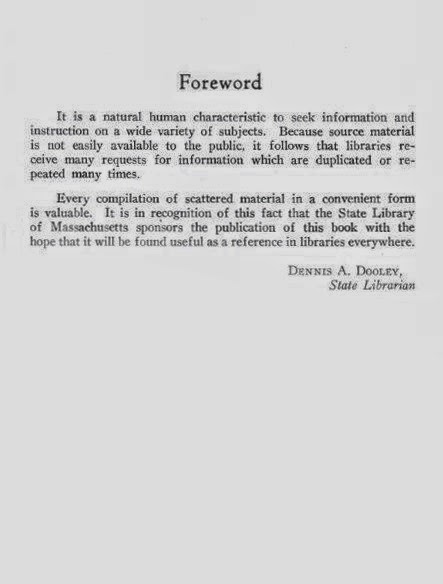 Foreword

It is a natural human characteristic to seek information and instruction on a wide variety of subjects. Because source material is not easily available to the public, it follows that libraries receive many requests for information which are duplicated or repeated many times.

Every compilation of scattered material in a convenient form is valuable. It is in recognition of this fact that the State Library of Massachusetts sponsors the publication of this book with the hope that it will be found useful as a reference in libraries everywhere.

DENNIS A. DOOLEY,
State Librarian